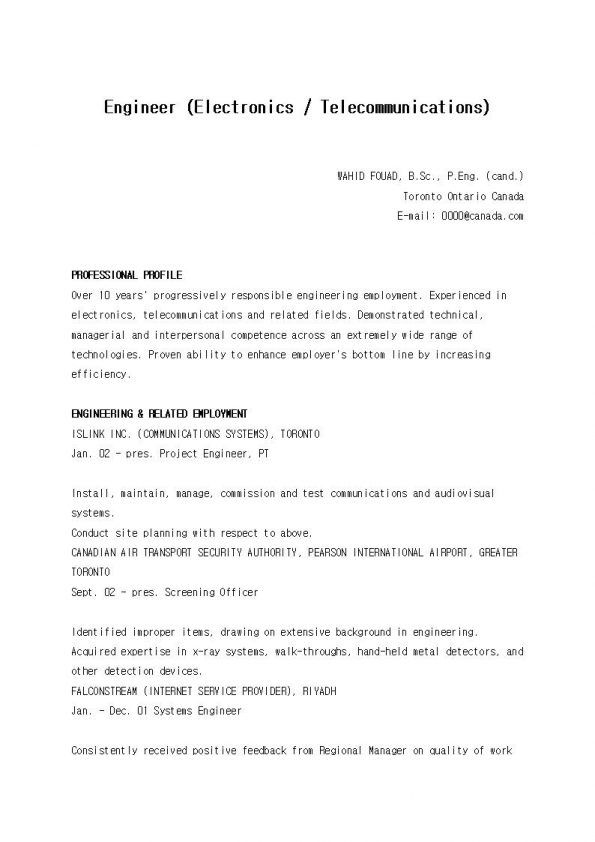 Engineer (Electronics / Telecommunications)

WAHID FOUAD, B.Sc., P.Eng. (cand.)
Toronto Ontario Canada
E-mail: 0000@canada.com

PROFESSIONAL PROFILE
Over 10 years' progressively responsible engineering employment. Experienced in electronics, telecommunications and related fields. Demonstrated technical, managerial and interpersonal competence across an extremely wide range of technologies. Proven ability to enhance employer's bottom line by increasing efficiency.

ENGINEERING & RELATED EMPLOYMENT
ISLINK INC. (COMMUNICATIONS SYSTEMS), TORONTO
Jan. 02 - pres. Project Engineer, PT

Install, maintain, manage, commission and test communications and audiovisual systems.
Conduct site planning with respect to above.
CANADIAN AIR TRANSPORT SECURITY AUTHORITY, PEARSON INTERNATIONAL AIRPORT, GREATER TORONTO
Sept. 02 - pres. Screening Officer

Identified improper items, drawing on extensive background in engineering.
Acquired expertise in x-ray systems, walk-throughs, hand-held metal detectors, and other detection devices.
FALCONSTREAM (INTERNET SERVICE PROVIDER), RIYADH
Jan. - Dec. 01 Systems Engineer

Consistently received positive feedback from Regional Manager on quality of work